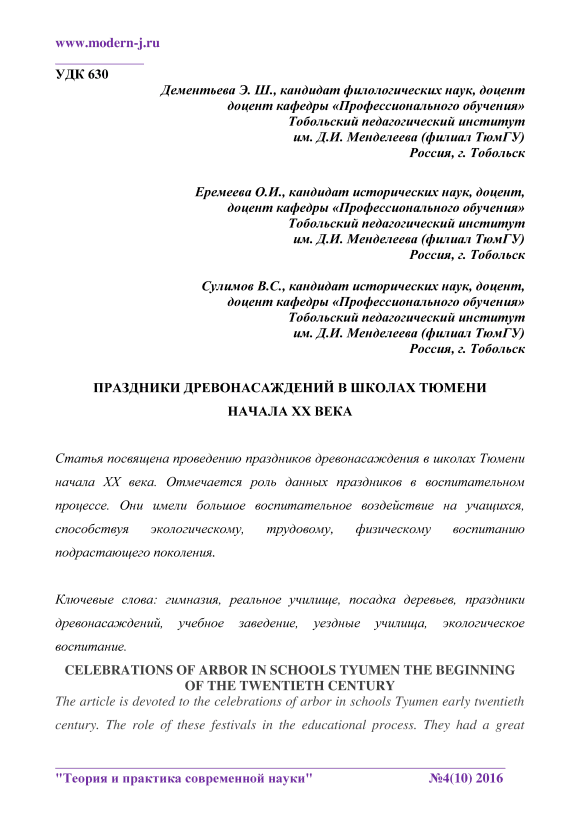 www.modern-j.ru

УДК 630

Дементьева Э. Ш., кандидат филологических наук, доцент
доцент кафедры «Профессионального обучения»
Тобольский педагогический институт
им. Д.И. Менделеева (филиал ТюмГУ)
Россия, г. Тобольск

Еремеева О.И., кандидат исторических наук, доцент,
доцент кафедры «Профессионального обучения»
Тобольский педагогический институт
им. Д.И. Менделеева (филиал ТюмГУ)
Россия, г. Тобольск

Сулимов В.С., кандидат исторических наук, доцент,
доцент кафедры «Профессионального обучения»
Тобольский педагогический институт
им. Д.И. Менделеева (филиал ТюмГУ)
Россия, г. Тобольск

ПРАЗДНИКИ ДРЕВОНАСАЖДЕНИЙ В ШКОЛАХ ТЮМЕНИ НАЧАЛА XX ВЕКА

Статья посвящена проведению праздников древонасаждения в школах Тюмени начала XX века. Отмечается роль данных праздников в воспитательном процессе. Они имели большое воспитательное воздействие на учащихся, способствуя экологическому, трудовому, физическому воспитанию подрастающего поколения.

Ключевые слова: гимназия, реальное училище, посадка деревьев, праздники древонасаждений, учебное заведение, уездные училища, экологическое воспитание.

CELEBRATIONS OF ARBOR IN SCHOOLS TYUMEN THE BEGINNING OF THE TWENTIETH CENTURY

The article is devoted to the celebrations of arbor in schools Tyumen early twentieth century. The role of these festivals in the educational process. They had a great

"Теория и практика современной науки" №4(10) 2016